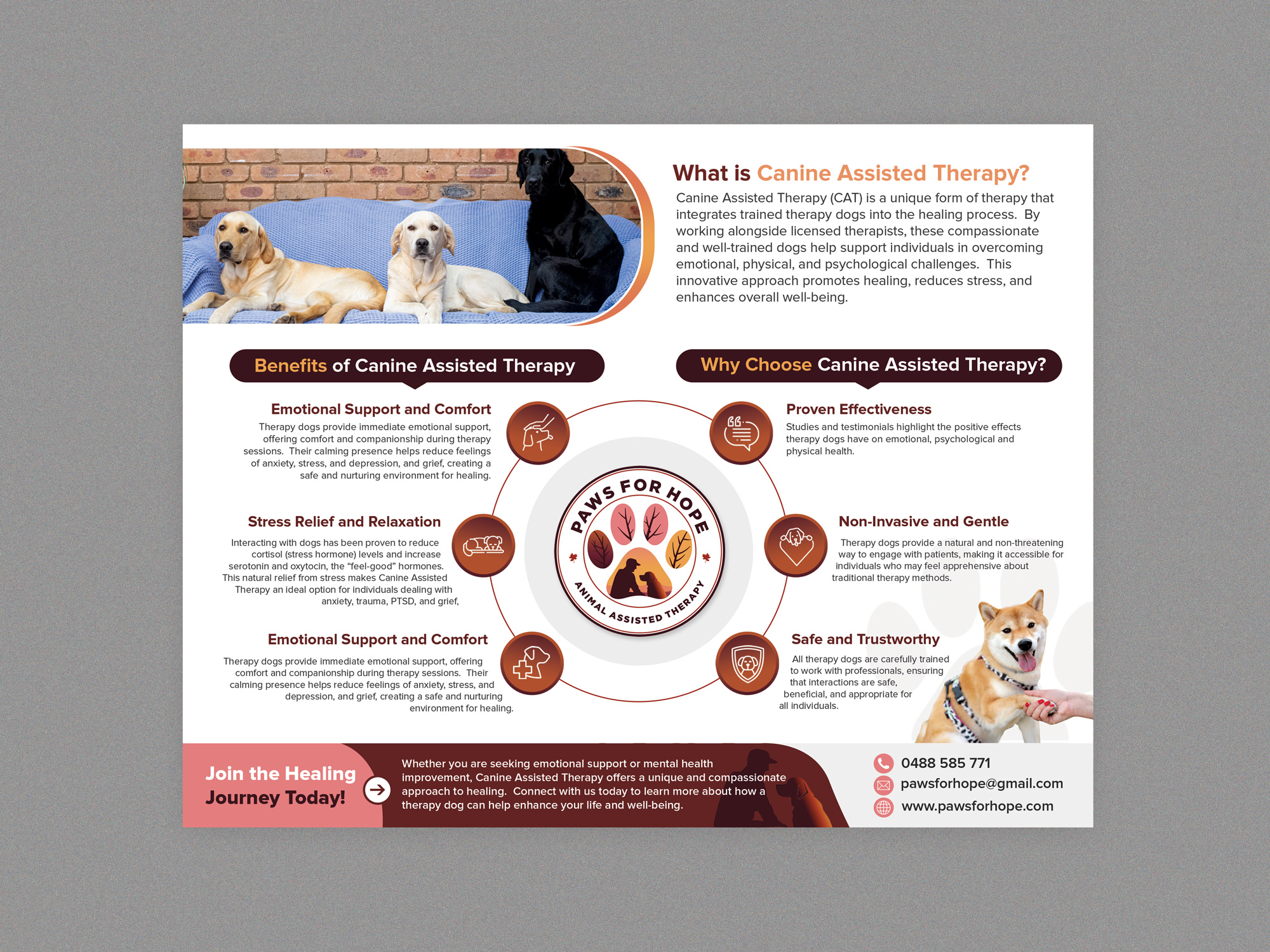 What is Canine Assisted Therapy?

Canine Assisted Therapy (CAT) is a unique form of therapy that integrates trained therapy dogs into the healing process. By working alongside licensed therapists, these compassionate and well-trained dogs help support individuals in overcoming emotional, physical, and psychological challenges. This innovative approach promotes healing, reduces stress, and enhances overall well-being.

Benefits of Canine Assisted Therapy

Emotional Support and Comfort

Therapy dogs provide immediate emotional support, offering comfort and companionship during therapy sessions. Their calming presence helps reduce feelings of anxiety, stress, and depression, and grief, creating a safe and nurturing environment for healing.

Stress Relief and Relaxation

Interacting with dogs has been proven to reduce cortisol (stress hormone) levels and increase serotonin and oxytocin, the "feel-good" hormones. This natural relief from stress makes Canine Assisted Therapy an ideal option for individuals dealing with anxiety, trauma, PTSD, and grief,

Emotional Support and Comfort

Therapy dogs provide immediate emotional support, offering comfort and companionship during therapy sessions. Their calming presence helps reduce feelings of anxiety, stress, and depression, and grief, creating a safe and nurturing environment for healing.

PAWS FOR HOPE
ANIMAL ASSISTED THERAPY

Why Choose Canine Assisted Therapy?

Proven Effectiveness

Studies and testimonials highlight the positive effects therapy dogs have on emotional, psychological and physical health.

Non-Invasive and Gentle

Therapy dogs provide a natural and non-threatening way to engage with patients, making it accessible for individuals who may feel apprehensive about traditional therapy methods.

Safe and Trustworthy

All therapy dogs are carefully trained to work with professionals, ensuring that interactions are safe, beneficial, and appropriate for all individuals.

Join the Healing Journey Today!

Whether you are seeking emotional support or mental health improvement, Canine Assisted Therapy offers a unique and compassionate approach to healing. Connect with us today to learn more about how a therapy dog can help enhance your life and well-being.

0488 585 771
pawsforhope@gmail.com
www.pawsforhope.com